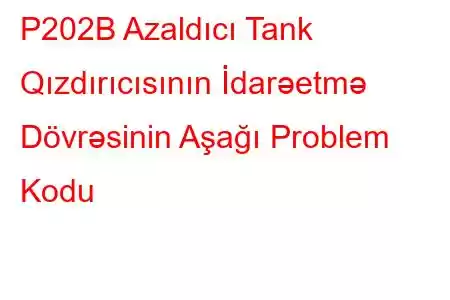 P202B Azaldıcı Tank Qızdırıcısının İdarəetmə Dövrəsinin Aşağı Problem Kodu